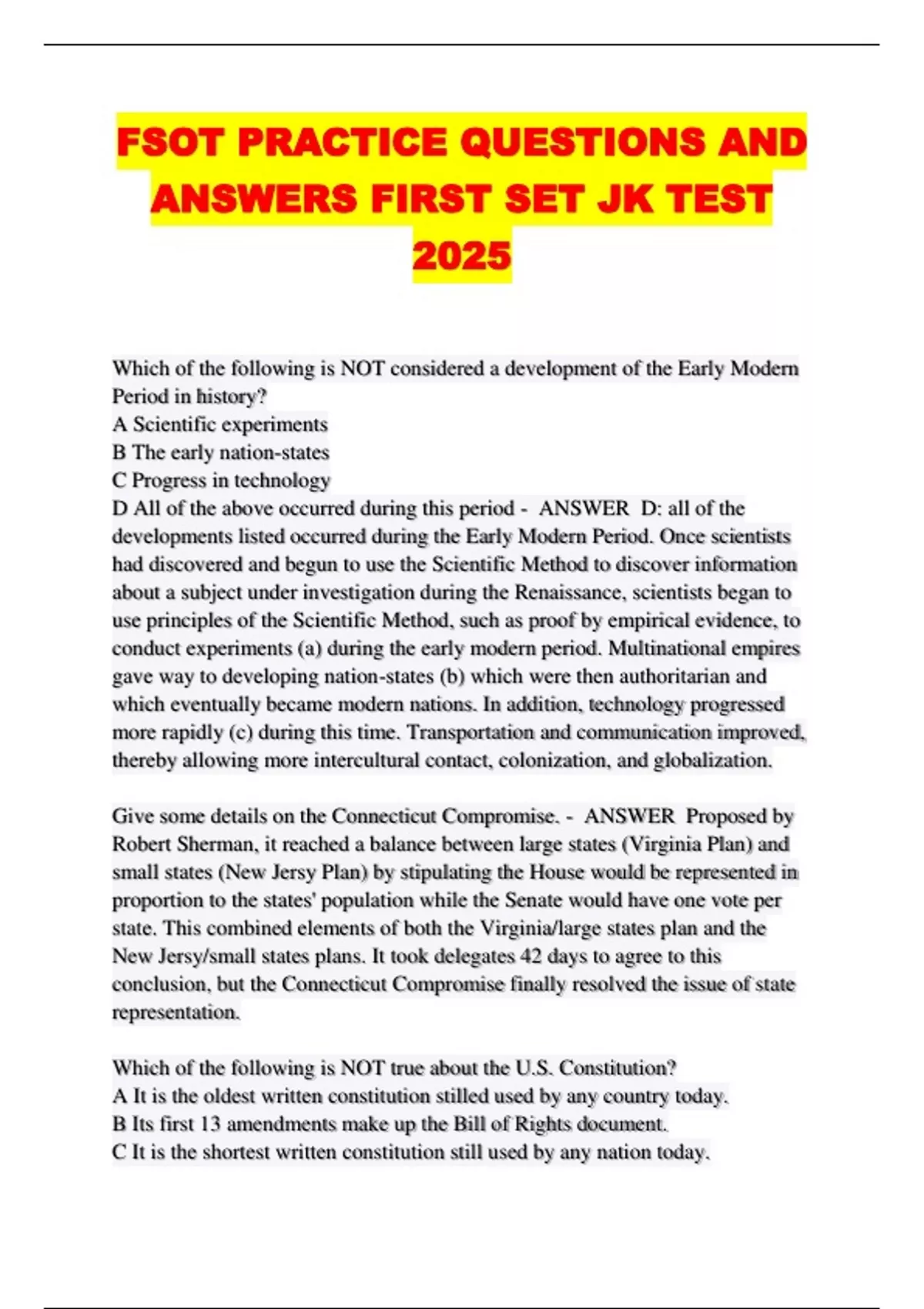 FSOT PRACTICE QUESTIONS AND ANSWERS FIRST SET JK TEST 2025

Which of the following is NOT considered a development of the Early Modern Period in history?
A Scientific experiments
B The early nation-states
C Progress in technology
D All of the above occurred during this period - ANSWER D: all of the developments listed occurred during the Early Modern Period. Once scientists had discovered and begun to use the Scientific Method to discover information about a subject under investigation during the Renaissance, scientists began to use principles of the Scientific Method, such as proof by empirical evidence, to conduct experiments (a) during the early modern period. Multinational empires gave way to developing nation-states (b) which were then authoritarian and which eventually became modern nations. In addition, technology progressed more rapidly (c) during this time. Transportation and communication improved, thereby allowing more intercultural contact, colonization, and globalization.

Give some details on the Connecticut Compromise. - ANSWER Proposed by Robert Sherman, it reached a balance between large states (Virginia Plan) and small states (New Jersy Plan) by stipulating the House would be represented in proportion to the states' population while the Senate would have one vote per state. This combined elements of both the Virginia/large states plan and the New Jersy/small states plans. It took delegates 42 days to agree to this conclusion, but the Connecticut Compromise finally resolved the issue of state representation.

Which of the following is NOT true about the U.S. Constitution?
A It is the oldest written constitution stilled used by any country today.
B Its first 13 amendments make up the Bill of Rights document.
C It is the shortest written constitution still used by any nation today.